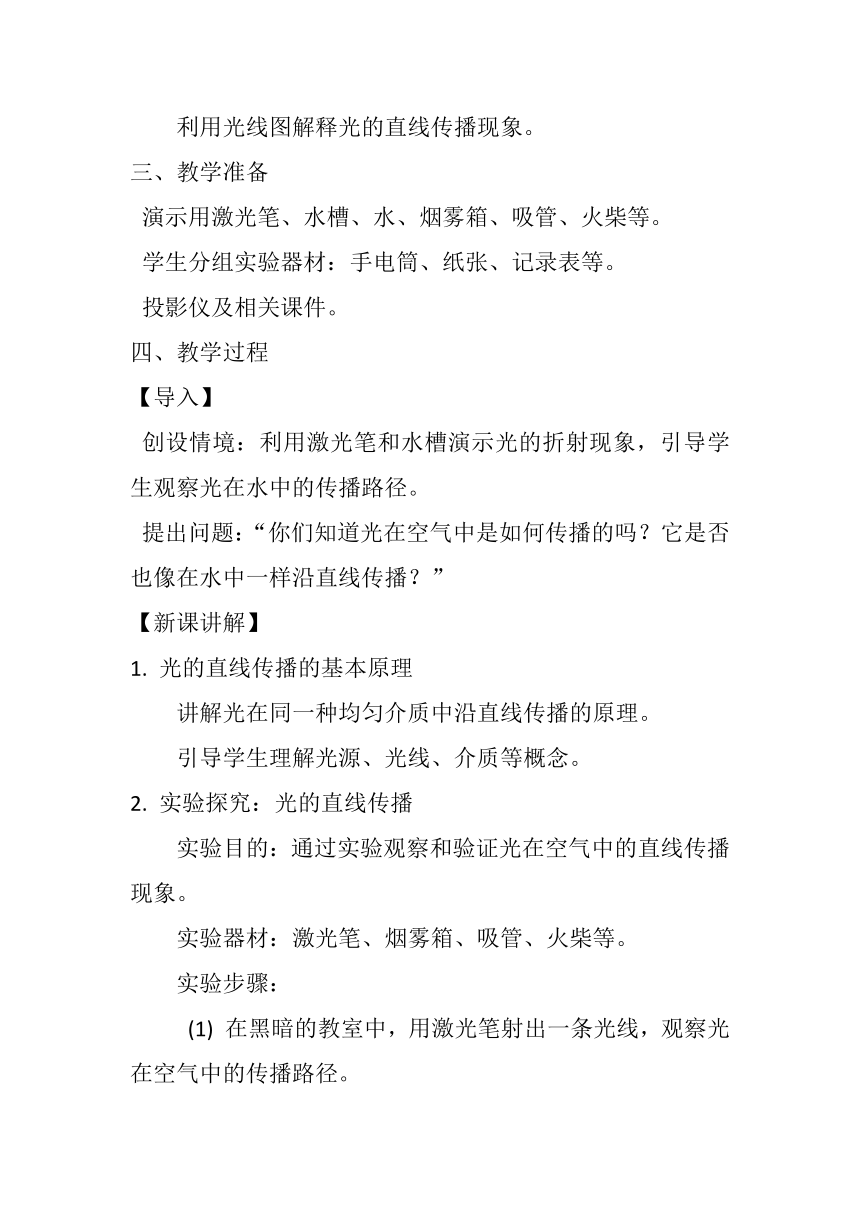 利用光线图解释光的直线传播现象。

三、教学准备

演示用激光笔、水槽、水、烟雾箱、吸管、火柴等。

学生分组实验器材：手电筒、纸张、记录表等。

投影仪及相关课件。

四、教学过程

【导入】

创设情境：利用激光笔和水槽演示光的折射现象，引导学生观察光在水中的传播路径。

提出问题：“你们知道光在空气中是如何传播的吗？它是否也像在水中一样沿直线传播？”

【新课讲解】

1. 光的直线传播的基本原理

讲解光在同一种均匀介质中沿直线传播的原理。

引导学生理解光源、光线、介质等概念。

2. 实验探究：光的直线传播

实验目的：通过实验观察和验证光在空气中的直线传播现象。

实验器材：激光笔、烟雾箱、吸管、火柴等。

实验步骤：

(1) 在黑暗的教室中，用激光笔射出一条光线，观察光在空气中的传播路径。